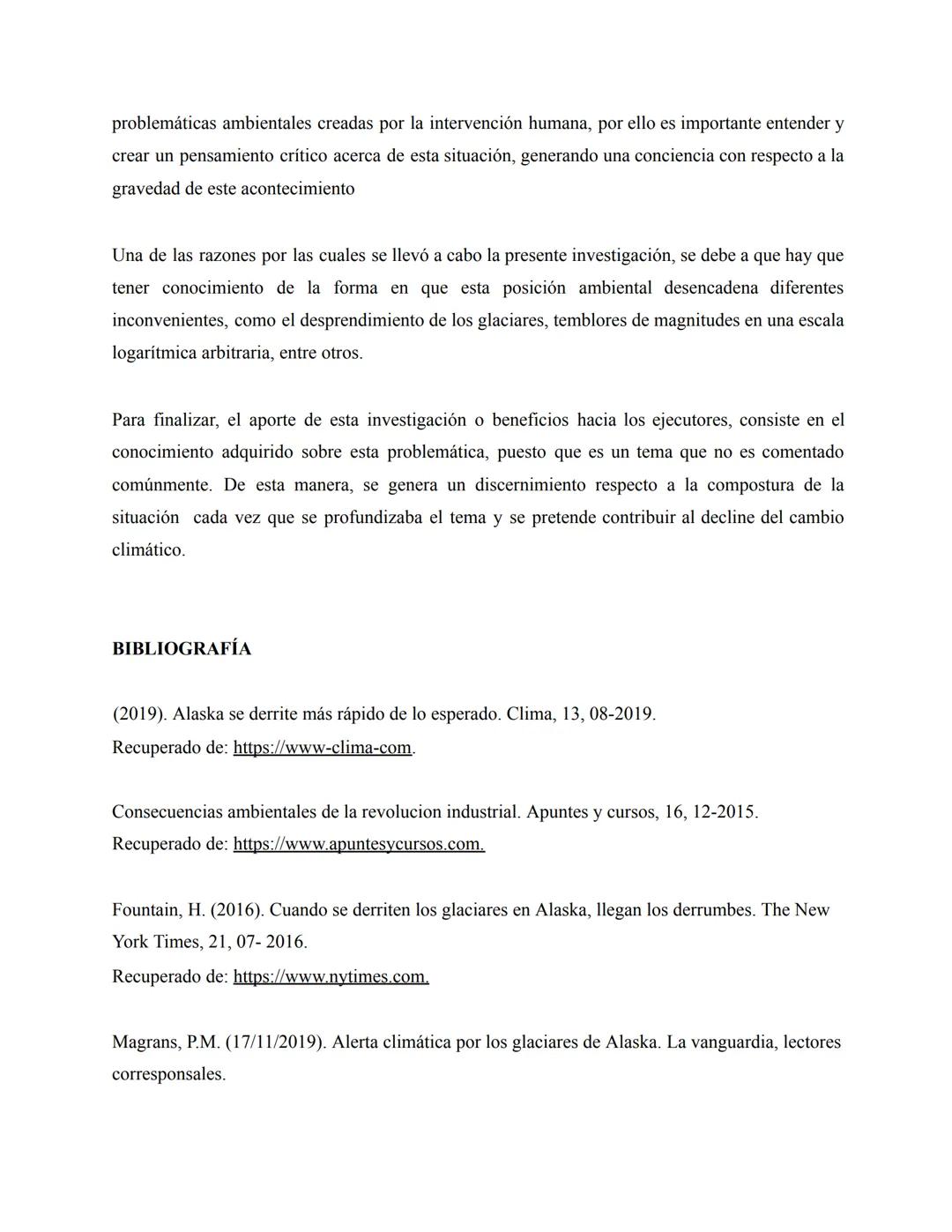 problemáticas ambientales creadas por la intervención humana, por ello es importante entender y crear un pensamiento crítico acerca de esta situación, generando una conciencia con respecto a la gravedad de este acontecimiento

Una de las razones por las cuales se llevó a cabo la presente investigación, se debe a que hay que tener conocimiento de la forma en que esta posición ambiental desencadena diferentes inconvenientes, como el desprendimiento de los glaciares, temblores de magnitudes en una escala logarítmica arbitraria, entre otros.

Para finalizar, el aporte de esta investigación o beneficios hacia los ejecutores, consiste en el conocimiento adquirido sobre esta problemática, puesto que es un tema que no es comentado comúnmente. De esta manera, se genera un discernimiento respecto a la compostura de la situación cada vez que se profundizaba el tema y se pretende contribuir al decline del cambio climático.

BIBLIOGRAFÍA

(2019). Alaska se derrite más rápido de lo esperado. Clima, 13, 08-2019.
Recuperado de: https://www-clima-com.

Consecuencias ambientales de la revolucion industrial. Apuntes y cursos, 16, 12-2015.
Recuperado de: https://www.apuntesycursos.com.

Fountain, H. (2016). Cuando se derriten los glaciares en Alaska, llegan los derrumbes. The New York Times, 21, 07- 2016.
Recuperado de: https://www.nytimes.com.

Magrans, P.M. (17/11/2019). Alerta climática por los glaciares de Alaska. La vanguardia, lectores corresponsales.